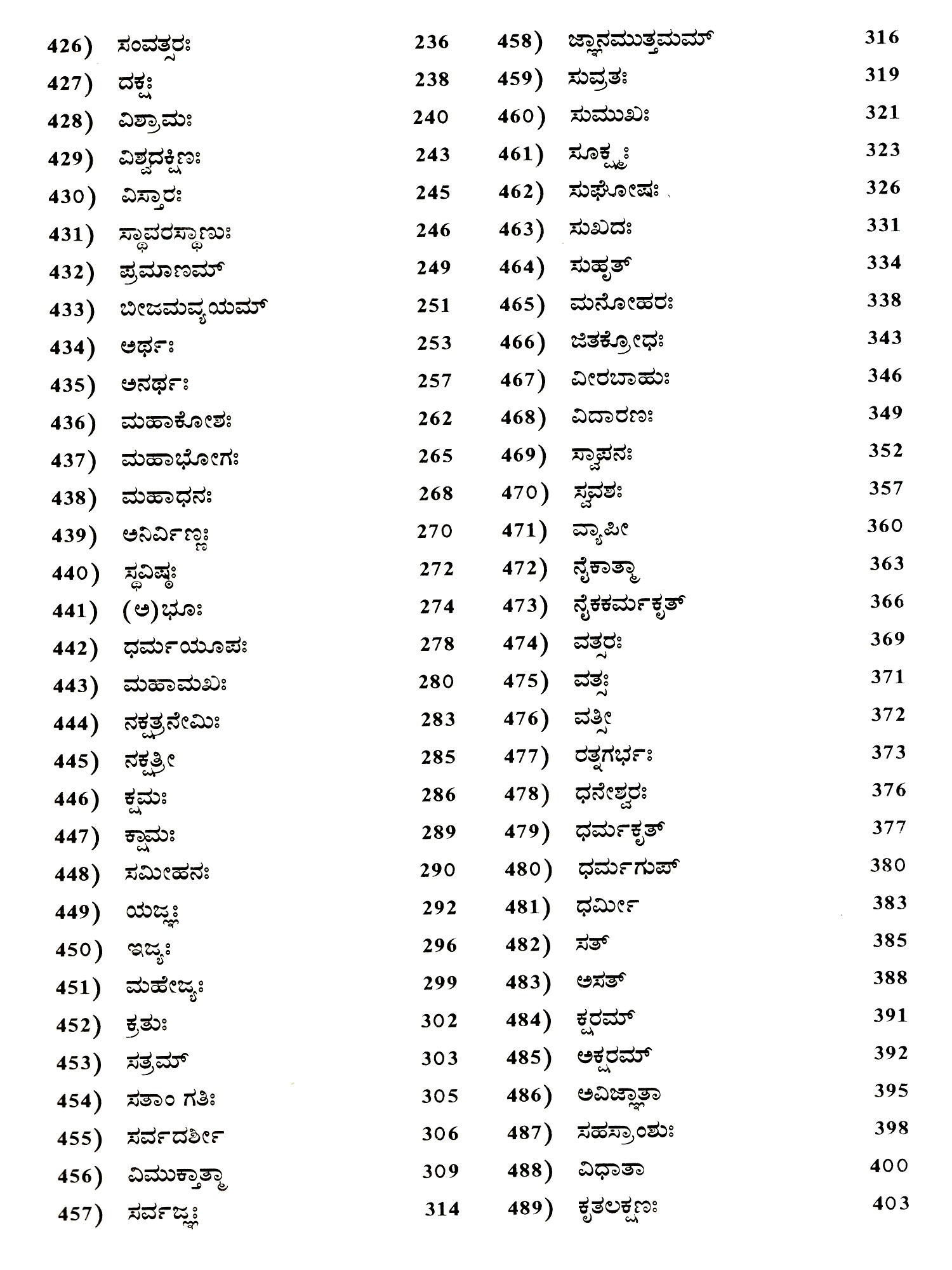 426) ಸಂವತ್ಸರಃ 236

427) ದಕ್ಷಃ 238

428) ವಿಶ್ರಾಮಃ 240

429) ವಿಶ್ವದಕ್ಷಿಣಃ 243

430) ವಿಸ್ತಾರಃ 245

431) ಸ್ಥಾವರಸ್ಥಾಣುಃ 246

432) ಪ್ರಮಾಣಮ್ 249

433) ಬೀಜಮವ್ಯಯಮ್ 251

434) ಅರ್ಥಃ 253

435) ಅನರ್ಥಃ 257

436) ಮಹಾಕೋಶಃ 262

437) ಮಹಾಭೋಗಃ 265

438) ಮಹಾಧನಃ 268

439) ಅನಿರ್ವಿಣ್ಣಃ 270

440) ಸ್ಥವಿಷ್ಠಃ 272

441) (ಅ)ಭೂಃ 274

442) ಧರ್ಮಯೂಪಃ 278

443) ಮಹಾಮಖಃ 280

444) ನಕ್ಷತ್ರನೇಮಿಃ 283

445) ನಕ್ಷತ್ರೀ 285

446) ಕ್ಷಮಃ 286

447) ಕ್ಷಾಮಃ 289

448) ಸಮೀಹನಃ 290

449) ಯಜ್ಞಃ 292

450) ಇಜ್ಯಃ 296

451) ಮಹೇಜ್ಯಃ 299

452) ಕ್ರತುಃ 302

453) ಸತ್ರಮ್ 303

454) ಸತಾಂ ಗತಿಃ 305

455) ಸರ್ವದರ್ಶೀ 306

456) ವಿಮುಕ್ತಾತ್ಮಾ 309

457) ಸರ್ವಜ್ಞಃ 314

458) ಜ್ಞಾನಮುತ್ತಮಮ್ 316

459) ಸುವ್ರತಃ 319

460) ಸುಮುಖಃ 321

461) ಸೂಕ್ಷ್ಮಃ 323

462) ಸುಘೋಷಃ 326

463) ಸುಖದಃ 331

464) ಸುಹೃತ್ 334

465) ಮನೋಹರಃ 338

466) ಜಿತಕ್ರೋಧಃ 343

467) ವೀರಬಾಹುಃ 346

468) ವಿದಾರಣಃ 349

469) ಸ್ವಾಪನಃ 352

470) ಸ್ವವಶಃ 357

471) ವ್ಯಾಪೀ 360

472) ನೈಕಾತ್ಮಾ 363

473) ನೈಕಕರ್ಮಕೃತ್ 366

474) ವತ್ಸರಃ 369

475) ವತ್ಸಃ 371

476) ವತ್ಸೀ 372

477) ರತ್ನಗರ್ಭಃ 373

478) ಧನೇಶ್ವರಃ 376

479) ಧರ್ಮಕೃತ್ 377

480) ಧರ್ಮಗುಪ್ 380

481) ಧರ್ಮೀ 383

482) ಸತ್ 385

483) ಅಸತ್ 388

484) ಕ್ಷರಮ್ 391

485) ಅಕ್ಷರಮ್ 392

486) ಅವಿಜ್ಞಾತಾ 395

487) ಸಹಸ್ರಾಂಶುಃ 398

488) ವಿಧಾತಾ 400

489) ಕೃತಲಕ್ಷಣಃ 403